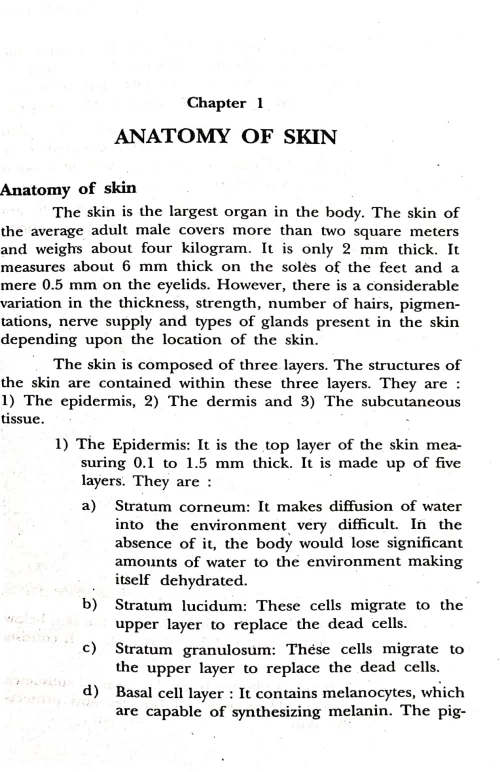 Chapter 1

ANATOMY OF SKIN

Anatomy of skin

The skin is the largest organ in the body. The skin of the average adult male covers more than two square meters and weighs about four kilogram. It is only 2 mm thick. It measures about 6 mm thick on the soles of the feet and a mere 0.5 mm on the eyelids. However, there is a considerable variation in the thickness, strength, number of hairs, pigmentations, nerve supply and types of glands present in the skin depending upon the location of the skin.

The skin is composed of three layers. The structures of the skin are contained within these three layers. They are : 1) The epidermis, 2) The dermis and 3) The subcutaneous tissue.

1) The Epidermis: It is the top layer of the skin measuring 0.1 to 1.5 mm thick. It is made up of five layers. They are :

a) Stratum corneum: It makes diffusion of water into the environment very difficult. In the absence of it, the body would lose significant amounts of water to the environment making itself dehydrated.

b) Stratum lucidum: These cells migrate to the upper layer to replace the dead cells.

c) Stratum granulosum: These cells migrate to the upper layer to replace the dead cells.

d) Basal cell layer : It contains melanocytes, which are capable of synthesizing melanin. The pig-